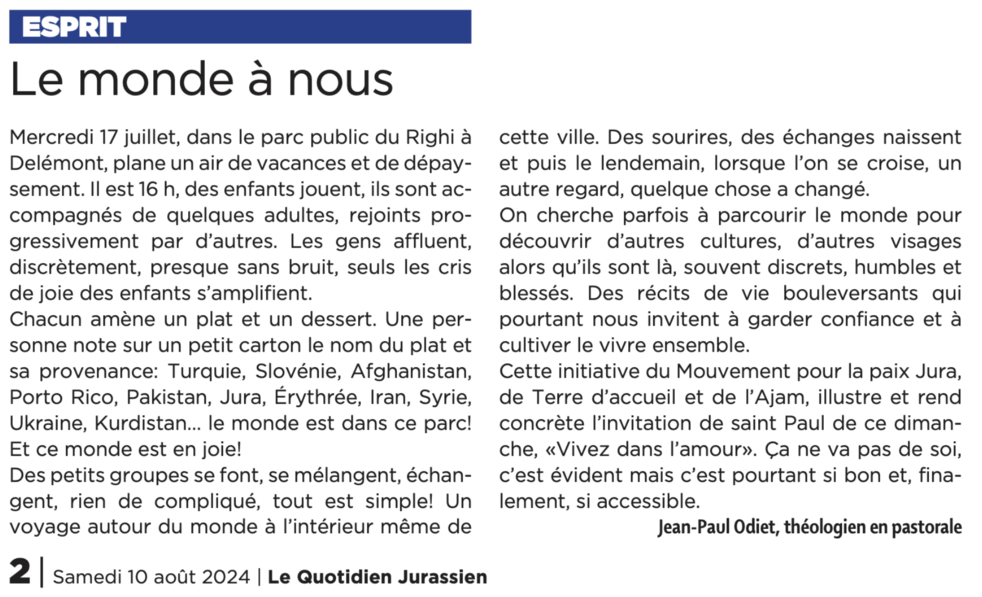 ESPRIT

Le monde à nous

Mercredi 17 juillet, dans le parc public du Righi à Delémont, plane un air de vacances et de dépaysement. Il est 16 h, des enfants jouent, ils sont accompagnés de quelques adultes, rejoints progressivement par d'autres. Les gens affluent, discrètement, presque sans bruit, seuls les cris de joie des enfants s'amplifient.
Chacun amène un plat et un dessert. Une personne note sur un petit carton le nom du plat et sa provenance: Turquie, Slovénie, Afghanistan, Porto Rico, Pakistan, Jura, Érythrée, Iran, Syrie, Ukraine, Kurdistan… le monde est dans ce parc! Et ce monde est en joie!
Des petits groupes se font, se mélangent, échangent, rien de compliqué, tout est simple! Un voyage autour du monde à l'intérieur même de cette ville. Des sourires, des échanges naissent et puis le lendemain, lorsque l'on se croise, un autre regard, quelque chose a changé.
On cherche parfois à parcourir le monde pour découvrir d'autres cultures, d'autres visages alors qu'ils sont là, souvent discrets, humbles et blessés. Des récits de vie bouleversants qui pourtant nous invitent à garder confiance et à cultiver le vivre ensemble.
Cette initiative du Mouvement pour la paix Jura, de Terre d'accueil et de l'Ajam, illustre et rend concrète l'invitation de saint Paul de ce dimanche, «Vivez dans l'amour». Ça ne va pas de soi, c'est évident mais c'est pourtant si bon et, finalement, si accessible.

Jean-Paul Odiet, théologien en pastorale

2 | Samedi 10 août 2024 | Le Quotidien Jurassien